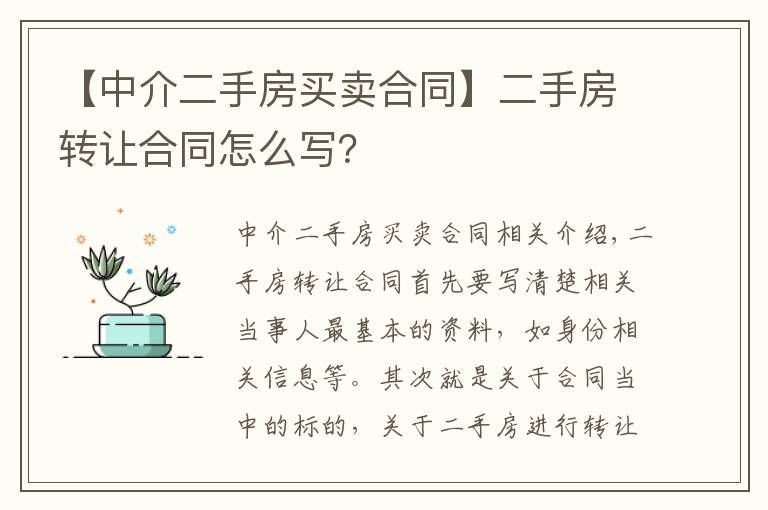 【中介二手房买卖合同】二手房转让合同怎么写?

中介二手房买卖合同相关介绍，二手房转让合同首先要写清楚相关当事人最基本的资料，如身份相关信息等。其次就是关于合同当中的标的，关于二手房进行转让